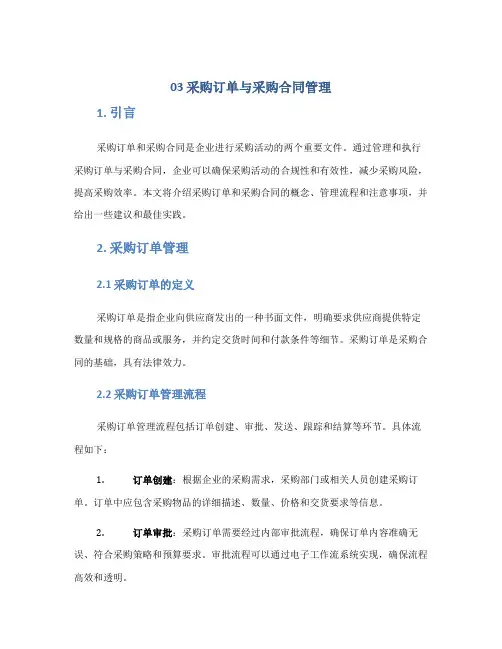 03 采购订单与采购合同管理

1. 引言

采购订单和采购合同是企业进行采购活动的两个重要文件。通过管理和执行采购订单与采购合同，企业可以确保采购活动的合规性和有效性，减少采购风险，提高采购效率。本文将介绍采购订单和采购合同的概念、管理流程和注意事项，并给出一些建议和最佳实践。

2. 采购订单管理

2.1 采购订单的定义

采购订单是指企业向供应商发出的一种书面文件，明确要求供应商提供特定数量和规格的商品或服务，并约定交货时间和付款条件等细节。采购订单是采购合同的基础，具有法律效力。

2.2 采购订单管理流程

采购订单管理流程包括订单创建、审批、发送、跟踪和结算等环节。具体流程如下：

1. 订单创建：根据企业的采购需求，采购部门或相关人员创建采购订单。订单中应包含采购物品的详细描述、数量、价格和交货要求等信息。

2. 订单审批：采购订单需要经过内部审批流程，确保订单内容准确无误、符合采购策略和预算要求。审批流程可以通过电子工作流系统实现，确保流程高效和透明。